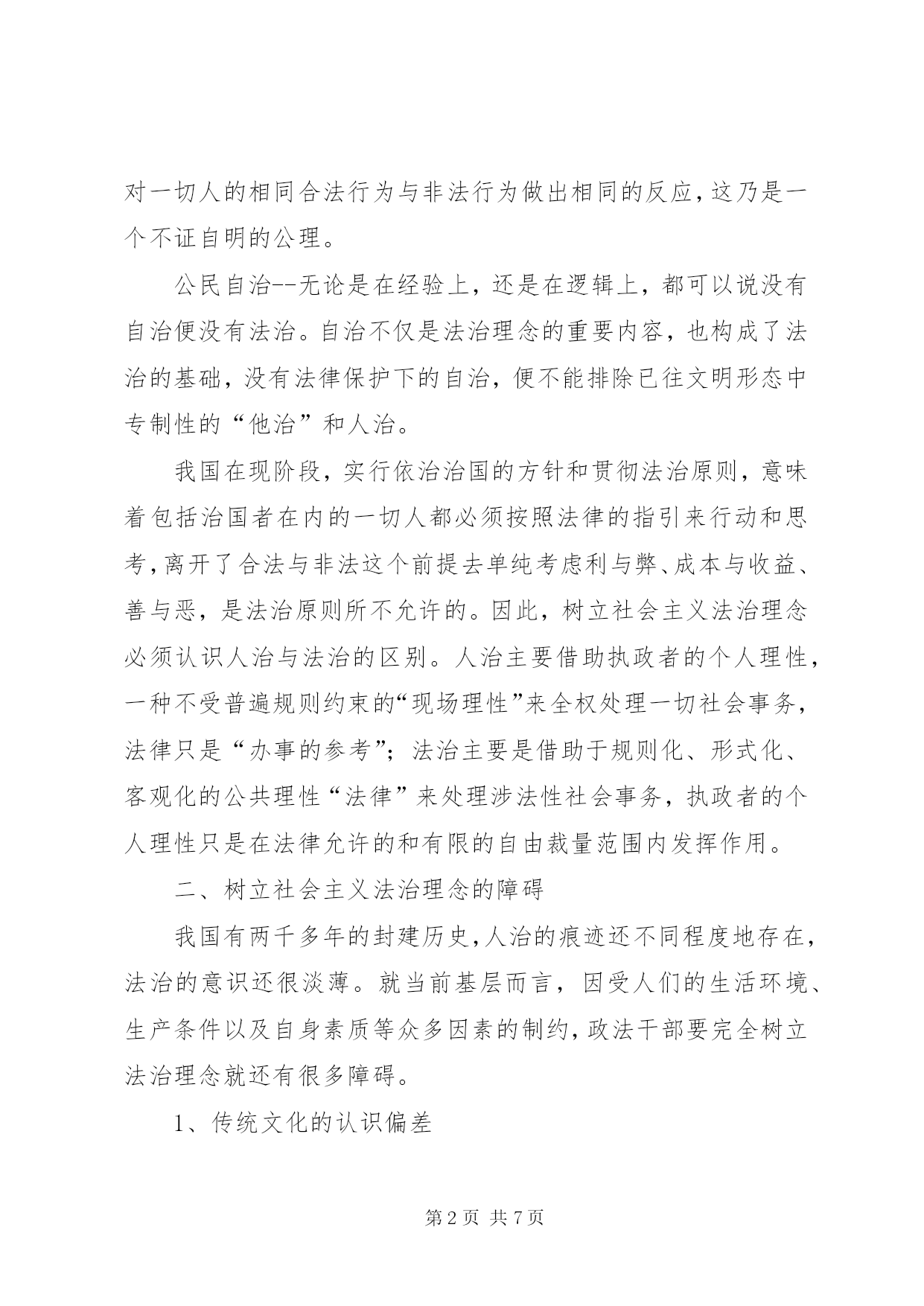 对一切人的相同合法行为与非法行为做出相同的反应，这乃是一个不证自明的公理。

公民自治--无论是在经验上，还是在逻辑上，都可以说没有自治便没有法治。自治不仅是法治理念的重要内容，也构成了法治的基础，没有法律保护下的自治，便不能排除已往文明形态中专制性的“他治”和人治。

我国在现阶段，实行依治治国的方针和贯彻法治原则，意味着包括治国者在内的一切人都必须按照法律的指引来行动和思考，离开了合法与非法这个前提去单纯考虑利与弊、成本与收益、善与恶，是法治原则所不允许的。因此，树立社会主义法治理念必须认识人治与法治的区别。人治主要借助执政者的个人理性，一种不受普遍规则约束的“现场理性”来全权处理一切社会事务，法律只是“办事的参考”；法治主要是借助于规则化、形式化、客观化的公共理性“法律”来处理涉法性社会事务，执政者的个人理性只是在法律允许的和有限的自由裁量范围内发挥作用。

二、树立社会主义法治理念的障碍

我国有两千多年的封建历史，人治的痕迹还不同程度地存在，法治的意识还很淡薄。就当前基层而言，因受人们的生活环境、生产条件以及自身素质等众多因素的制约，政法干部要完全树立法治理念就还有很多障碍。

1、传统文化的认识偏差

第 2 页 共 7 页